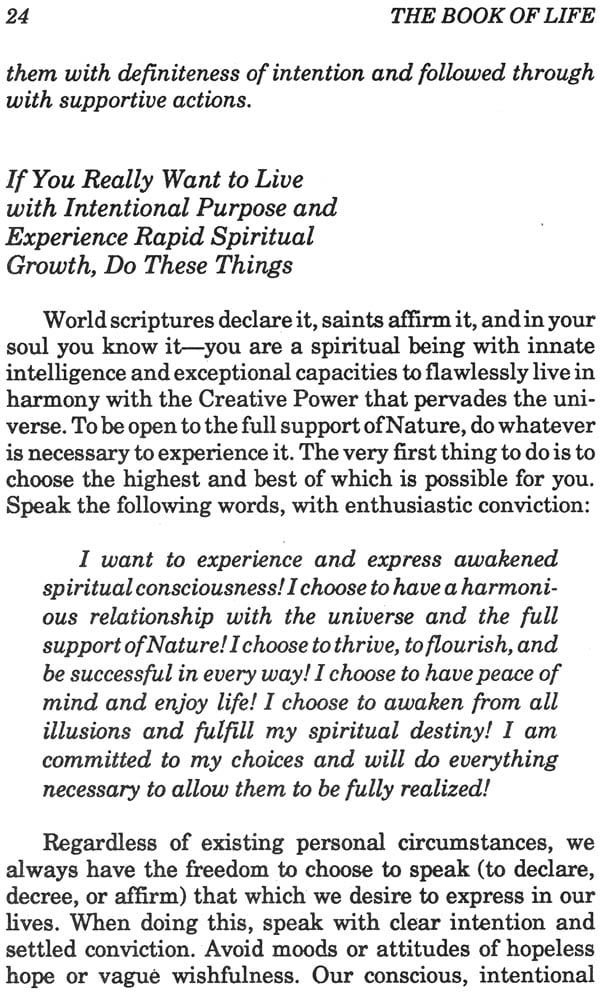 24 THE BOOK OF LIFE

them with definiteness of intention and followed through with supportive actions.

If You Really Want to Live with Intentional Purpose and Experience Rapid Spiritual Growth, Do These Things

World scriptures declare it, saints affirm it, and in your soul you know it—you are a spiritual being with innate intelligence and exceptional capacities to flawlessly live in harmony with the Creative Power that pervades the universe. To be open to the full support of Nature, do whatever is necessary to experience it. The very first thing to do is to choose the highest and best of which is possible for you. Speak the following words, with enthusiastic conviction:

I want to experience and express awakened spiritual consciousness! I choose to have a harmonious relationship with the universe and the full support of Nature! I choose to thrive, to flourish, and be successful in every way! I choose to have peace of mind and enjoy life! I choose to awaken from all illusions and fulfill my spiritual destiny! I am committed to my choices and will do everything necessary to allow them to be fully realized!

Regardless of existing personal circumstances, we always have the freedom to choose to speak (to declare, decree, or affirm) that which we desire to express in our lives. When doing this, speak with clear intention and settled conviction. Avoid moods or attitudes of hopeless hope or vague wishfulness. Our conscious, intentional